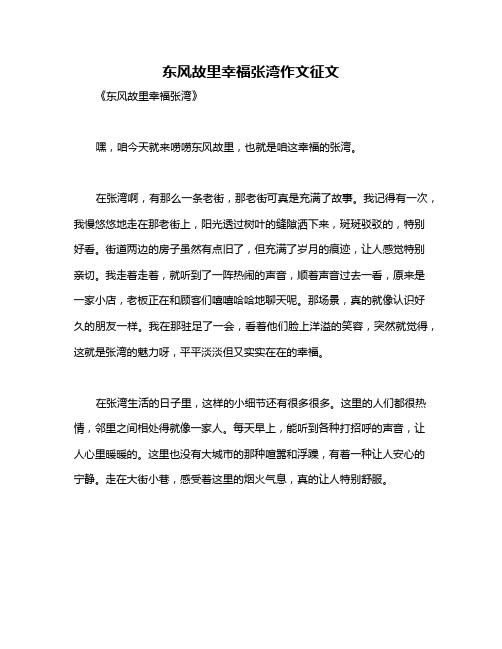 东风故里幸福张湾作文征文

《东风故里幸福张湾》

嘿，咱今天就来唠唠东风故里，也就是咱这幸福的张湾。

在张湾啊，有那么一条老街，那老街可真是充满了故事。我记得有一次，我慢悠悠地走在那老街上，阳光透过树叶的缝隙洒下来，斑斑驳驳的，特别好看。街道两边的房子虽然有点旧了，但充满了岁月的痕迹，让人感觉特别亲切。我走着走着，就听到了一阵热闹的声音，顺着声音过去一看，原来是一家小店，老板正在和顾客们嘻嘻哈哈地聊天呢。那场景，真的就像认识好久的朋友一样。我在那驻足了一会，看着他们脸上洋溢的笑容，突然就觉得，这就是张湾的魅力呀，平平淡淡但又实实在在的幸福。

在张湾生活的日子里，这样的小细节还有很多很多。这里的人们都很热情，邻里之间相处得就像一家人。每天早上，能听到各种打招呼的声音，让人心里暖暖的。这里也没有大城市的那种喧嚣和浮躁，有着一种让人安心的宁静。走在大街小巷，感受着这里的烟火气息，真的让人特别舒服。